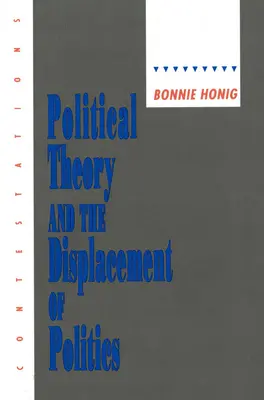 CONTESTATIONS

BONNIE HONIG

Political Theory AND THE Displacement OF Politics